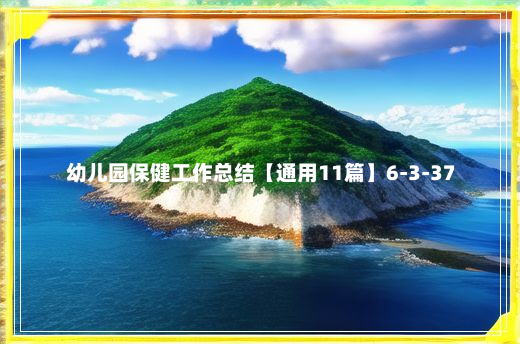 幼儿园保健工作总结【通用11篇】6-3-37